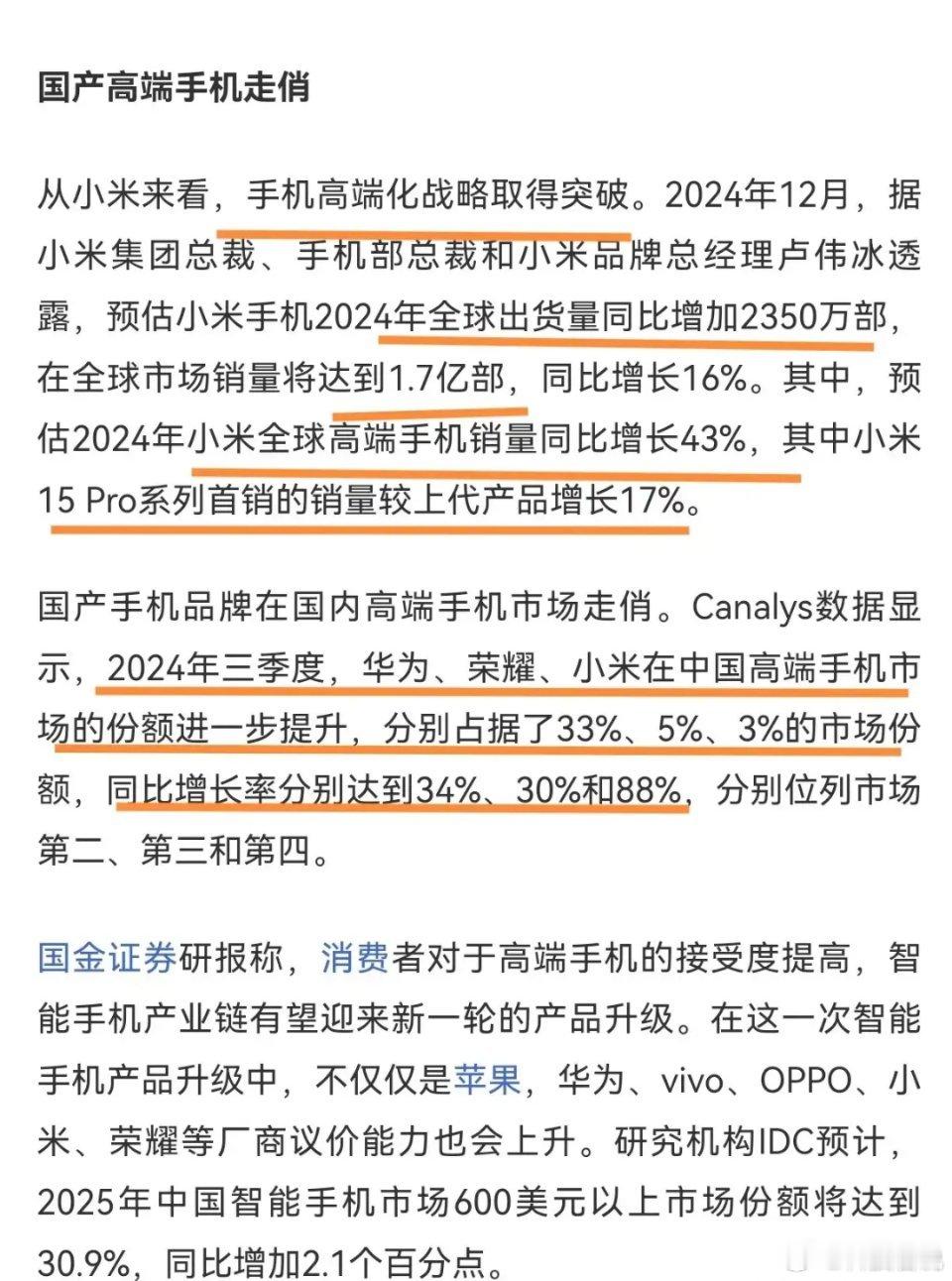 国产高端手机走俏

从小米来看，手机高端化战略取得突破。2024年12月，据小米集团总裁、手机部总裁和小米品牌总经理卢伟冰透露，预估小米手机2024年全球出货量同比增加2350万部，在全球市场销量将达到1.7亿部，同比增长16%。其中，预估2024年小米全球高端手机销量同比增长43%，其中小米15 Pro系列首销的销量较上代产品增长17%。

国产手机品牌在国内高端手机市场走俏。Canalys数据显示，2024年三季度，华为、荣耀、小米在中国高端手机市场的份额进一步提升，分别占据了33%、5%、3%的市场份额，同比增长率分别达到34%、30%和88%，分别位列市场第二、第三和第四。

国金证券研报称，消费者对于高端手机的接受度提高，智能手机产业链有望迎来新一轮的产品升级。在这一次智能手机产品升级中，不仅仅是苹果，华为、vivo、OPPO、小米、荣耀等厂商议价能力也会上升。研究机构IDC预计，2025年中国智能手机市场600美元以上市场份额将达到30.9%，同比增加2.1个百分点。